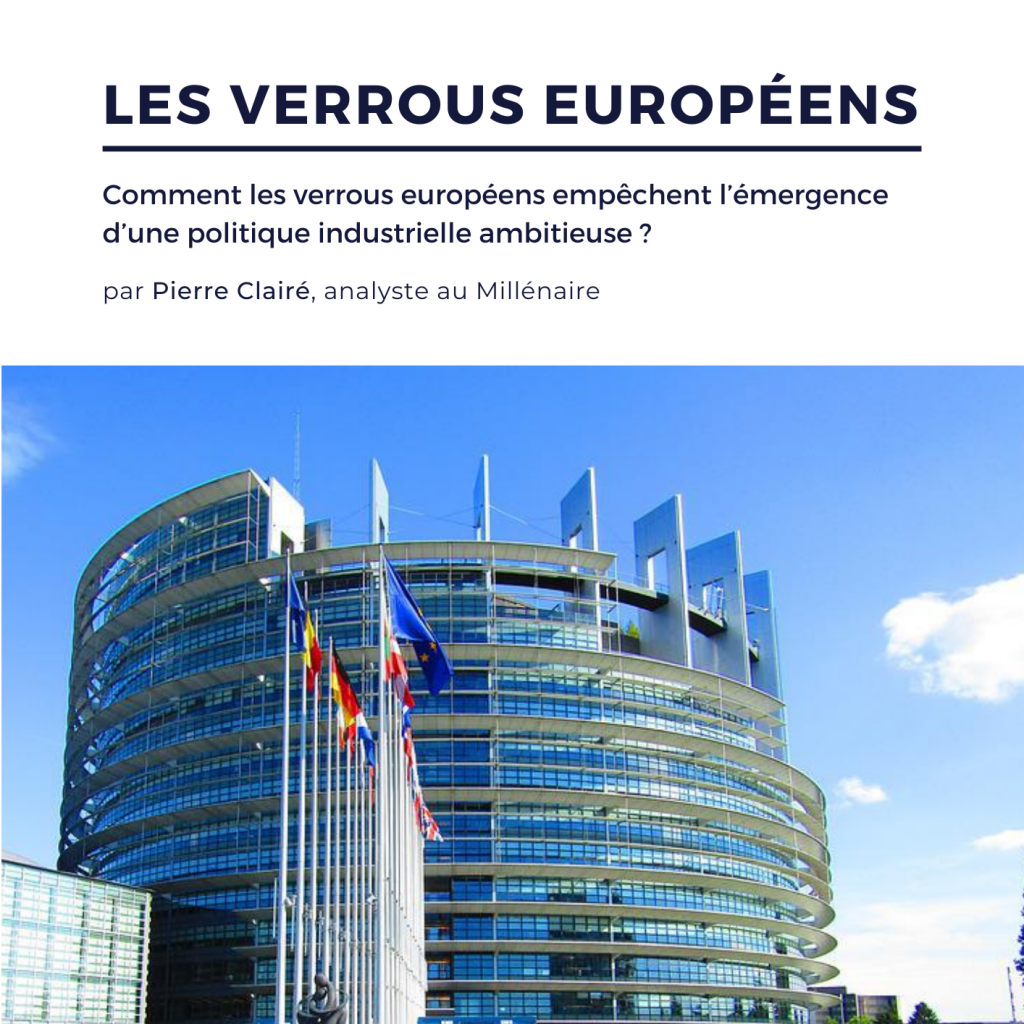 LES VERROUS EUROPÉENS

Comment les verrous européens empêchent l'émergence d'une politique industrielle ambitieuse ?

par Pierre Clairé, analyste au Millénaire